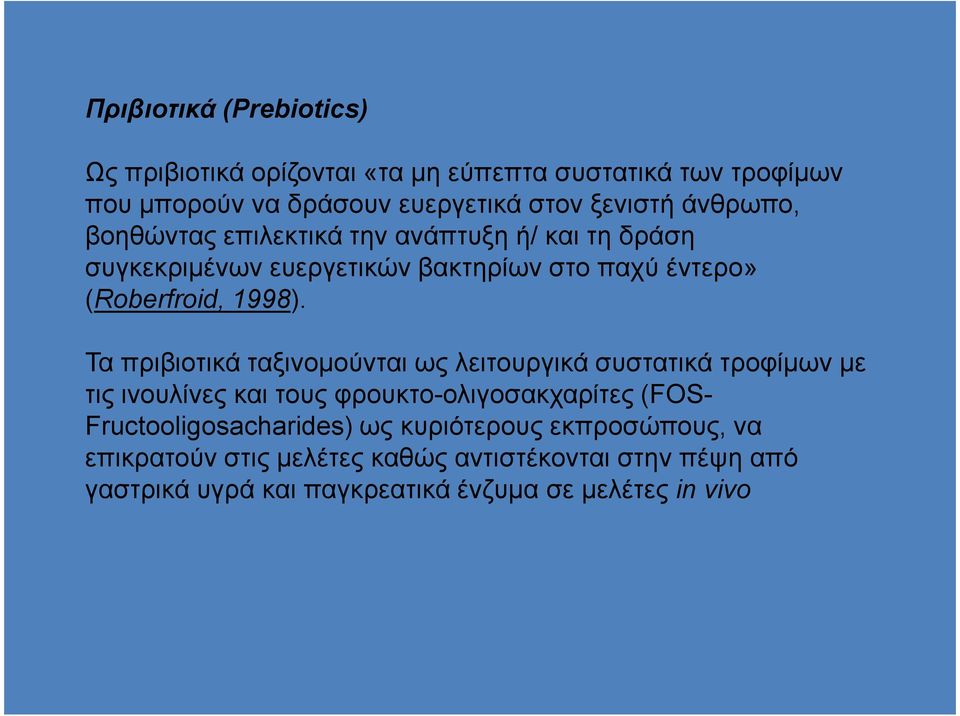 Πριβιοτικά (Prebiotics)

Ως πριβιοτικά ορίζονται «τα μη εύπεπτα συστατικά των τροφίμων που μπορούν να δράσουν ευεργετικά στον ξενιστή άνθρωπο, βοηθώντας επιλεκτικά την ανάπτυξη ή/ και τη δράση συγκεκριμένων ευεργετικών βακτηρίων στο παχύ έντερο» (Roberfroid, 1998).

Τα πριβιοτικά ταξινομούνται ως λειτουργικά συστατικά τροφίμων με τις ινουλίνες και τους φρουκτο-ολιγοσακχαρίτες (FOS-Fructooligosacharides) ως κυριότερους εκπροσώπους, να επικρατούν στις μελέτες καθώς αντιστέκονται στην πέψη από γαστρικά υγρά και παγκρεατικά ένζυμα σε μελέτες in vivo